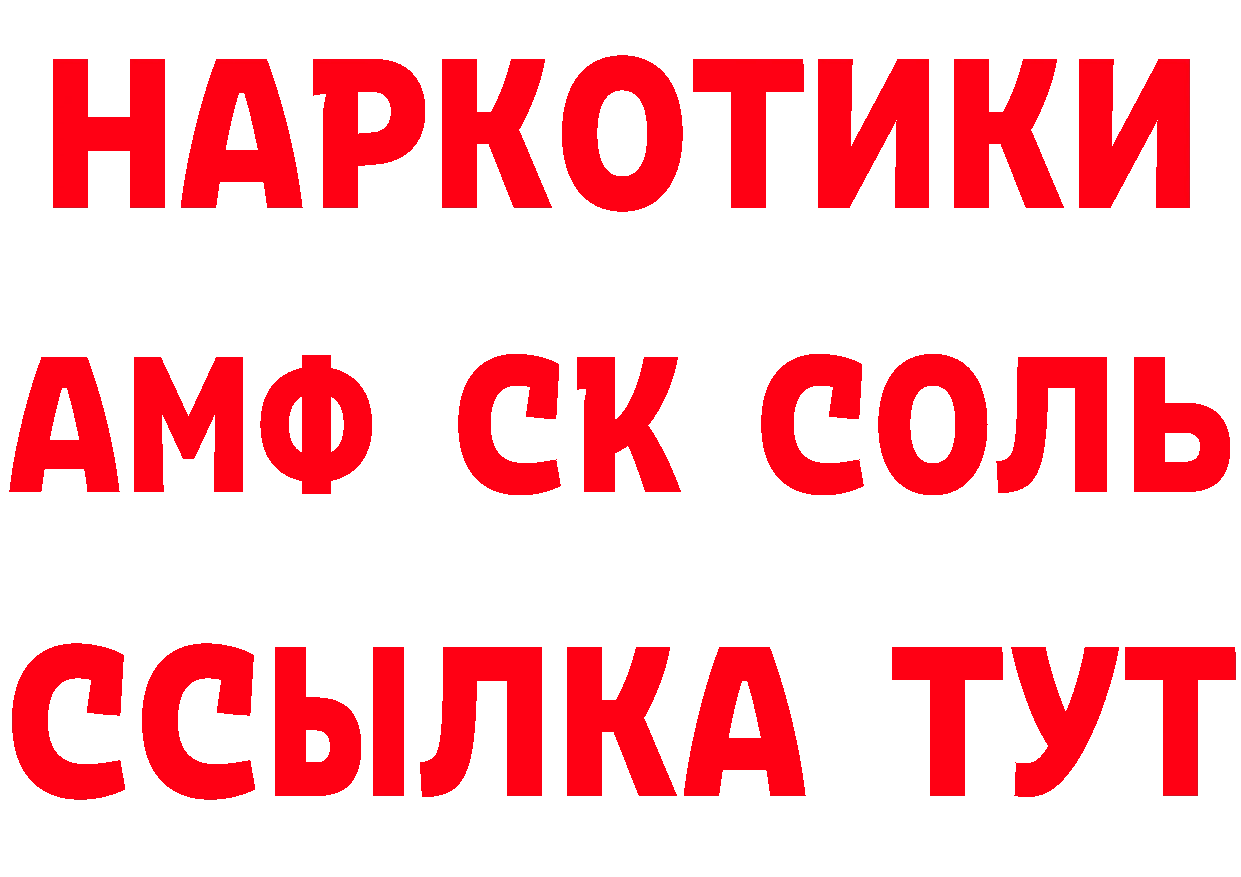 НАРКОТИКИ
АМФ СК СОЛЬ
ССЫЛКА ТУТ